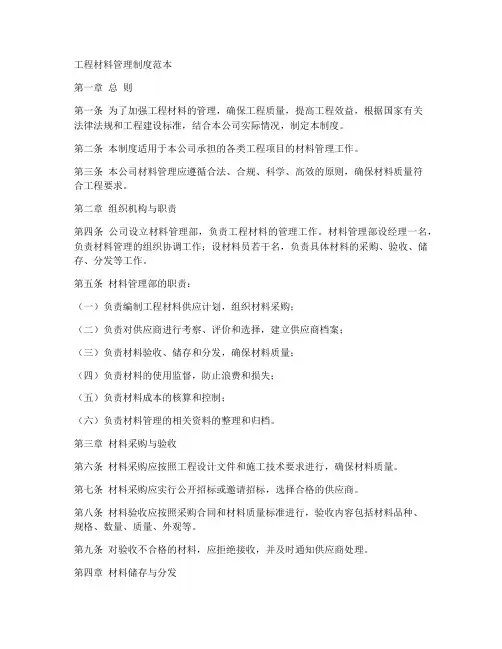 工程材料管理制度范本

第一章 总 则

第一条 为了加强工程材料的管理，确保工程质量，提高工程效益，根据国家有关法律法规和工程建设标准，结合本公司实际情况，制定本制度。

第二条 本制度适用于本公司承担的各类工程项目的材料管理工作。

第三条 本公司材料管理应遵循合法、合规、科学、高效的原则，确保材料质量符合工程要求。

第二章 组织机构与职责

第四条 公司设立材料管理部，负责工程材料的管理工作。材料管理部设经理一名，负责材料管理的组织协调工作；设材料员若干名，负责具体材料的采购、验收、储存、分发等工作。

第五条 材料管理部的职责：

（一）负责编制工程材料供应计划，组织材料采购；

（二）负责对供应商进行考察、评价和选择，建立供应商档案；

（三）负责材料验收、储存和分发，确保材料质量；

（四）负责材料的使用监督，防止浪费和损失；

（五）负责材料成本的核算和控制；

（六）负责材料管理的相关资料的整理和归档。

第三章 材料采购与验收

第六条 材料采购应按照工程设计文件和施工技术要求进行，确保材料质量。

第七条 材料采购应实行公开招标或邀请招标，选择合格的供应商。

第八条 材料验收应按照采购合同和材料质量标准进行，验收内容包括材料品种、规格、数量、质量、外观等。

第九条 对验收不合格的材料，应拒绝接收，并及时通知供应商处理。

第四章 材料储存与分发